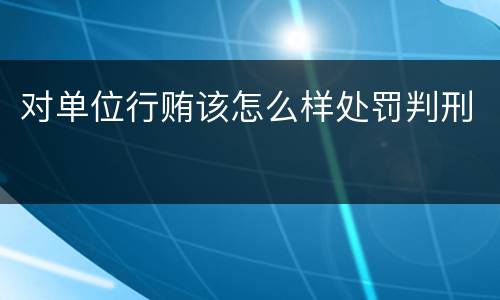 对单位行贿该怎么样处罚判刑